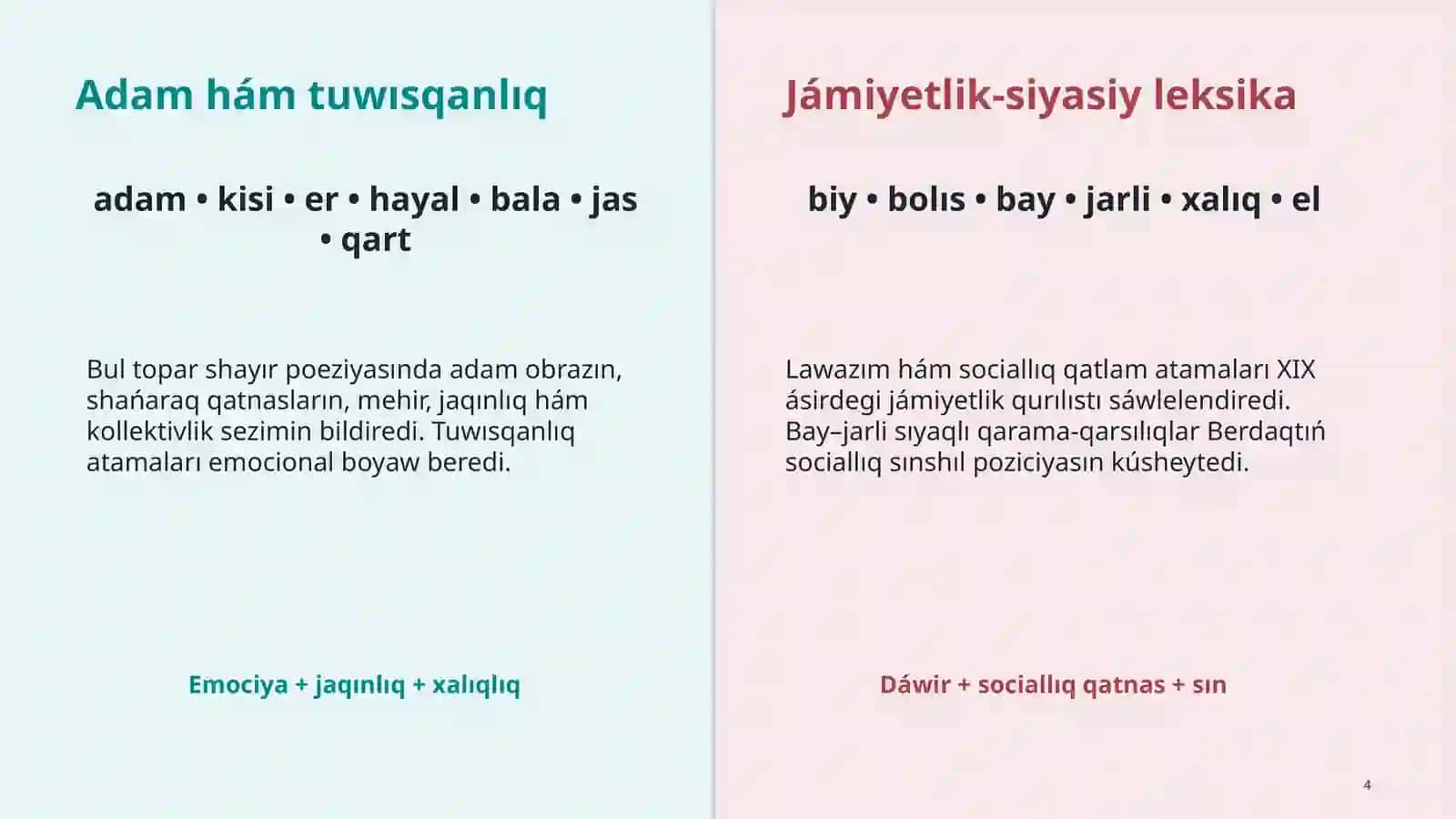 Adam hám tuwısqanlıq

adam • kisi • er • hayal • bala • jas • qart

Bul topar shayır poeziyasında adam obrazın, shańaraq qatnasların, mehir, jaqınlıq hám kollektivlik sezimin bildiredi. Tuwısqanlıq atamaları emocional boyaw beredi.

Emociya + jaqınlıq + xalıqlıq

Jámiyetlik-siyasiy leksika

biy • bolıs • bay • jarli • xalıq • el

Lawazım hám sociallıq qatlam atamaları XIX ásirdegi jámiyetlik qurılıstı sáwlelendiredi. Bay–jarli sıyaqlı qarama-qarsılıqlar Berdaqtıń sociallıq sınshıl poziciyasın kúsheytedi.

Dáwir + sociallıq qatnas + sın

4